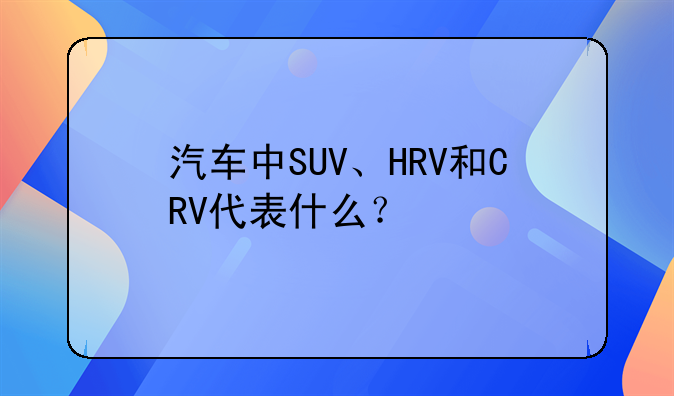 汽车中SUV、HRV和CRV代表什么？